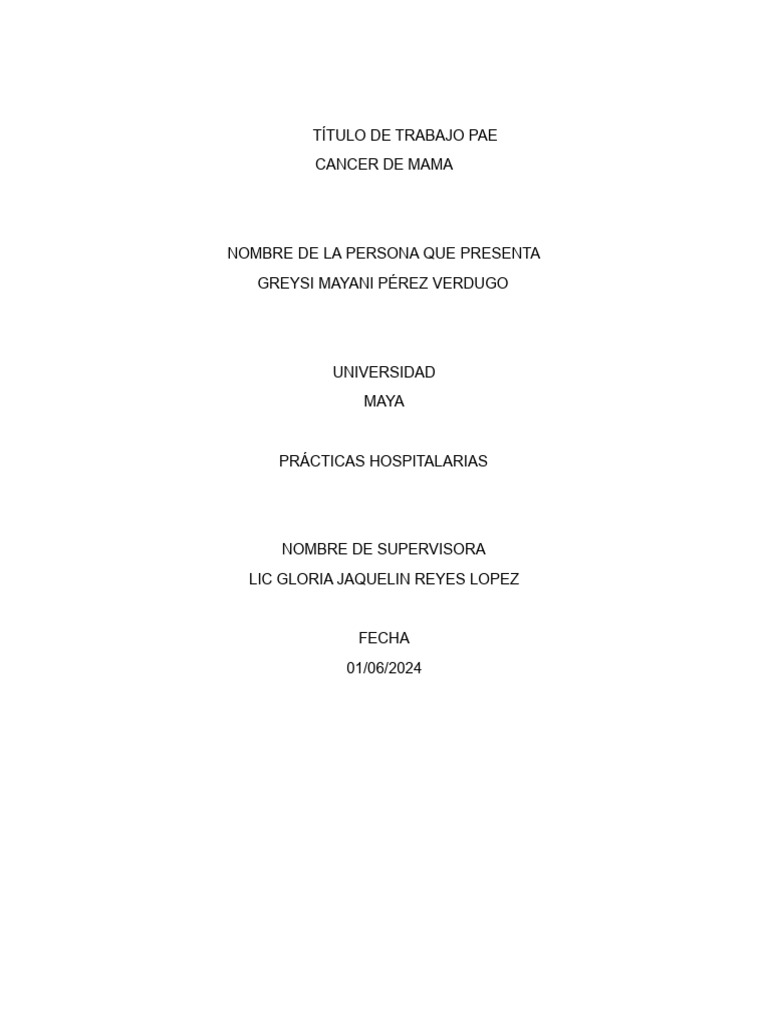 TÍTULO DE TRABAJO PAE
CANCER DE MAMA

NOMBRE DE LA PERSONA QUE PRESENTA
GREYSI MAYANI PÉREZ VERDUGO

UNIVERSIDAD
MAYA

PRÁCTICAS HOSPITALARIAS

NOMBRE DE SUPERVISORA
LIC GLORIA JAQUELIN REYES LOPEZ

FECHA
01/06/2024